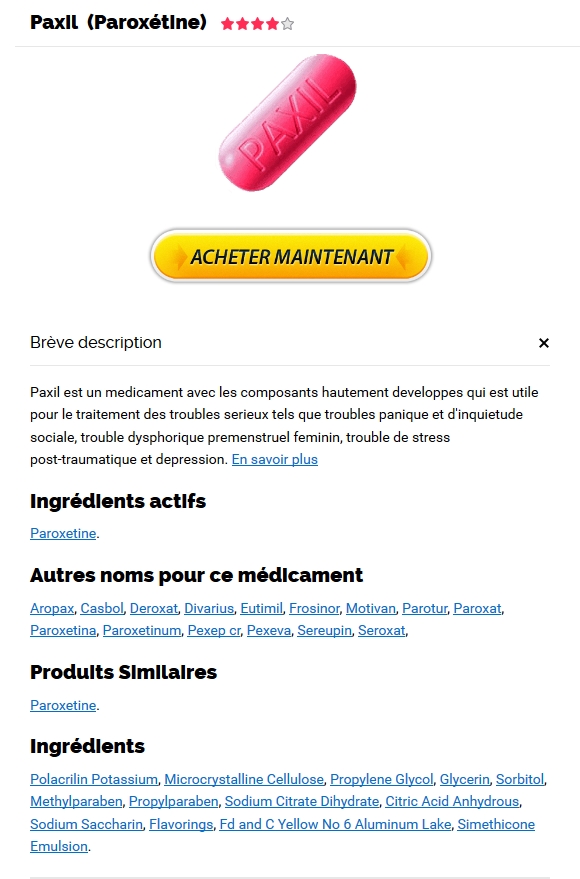 Paxil (Paroxétine)

PAXIL

ACHETER MAINTENANT

Brève description

×

Paxil est un medicament avec les composants hautement developpes qui est utile pour le traitement des troubles serieux tels que troubles panique et d'inquietude sociale, trouble dysphorique premenstruel feminin, trouble de stress post-traumatique et depression. En savoir plus

Ingrédients actifs

Paroxetine.

Autres noms pour ce médicament

Aropax, Casbol, Deroxat, Divarius, Eutimil, Frosinor, Motivan, Parotur, Paroxat, Paroxetina, Paroxetinum, Pexep cr, Pexeva, Sereupin, Seroxat,

Produits Similaires

Paroxetine.

Ingrédients

Polacrilin Potassium, Microcrystalline Cellulose, Propylene Glycol, Glycerin, Sorbitol, Methylparaben, Propylparaben, Sodium Citrate Dihydrate, Citric Acid Anhydrous, Sodium Saccharin, Flavorings, Fd and C Yellow No 6 Aluminum Lake, Simethicone Emulsion.